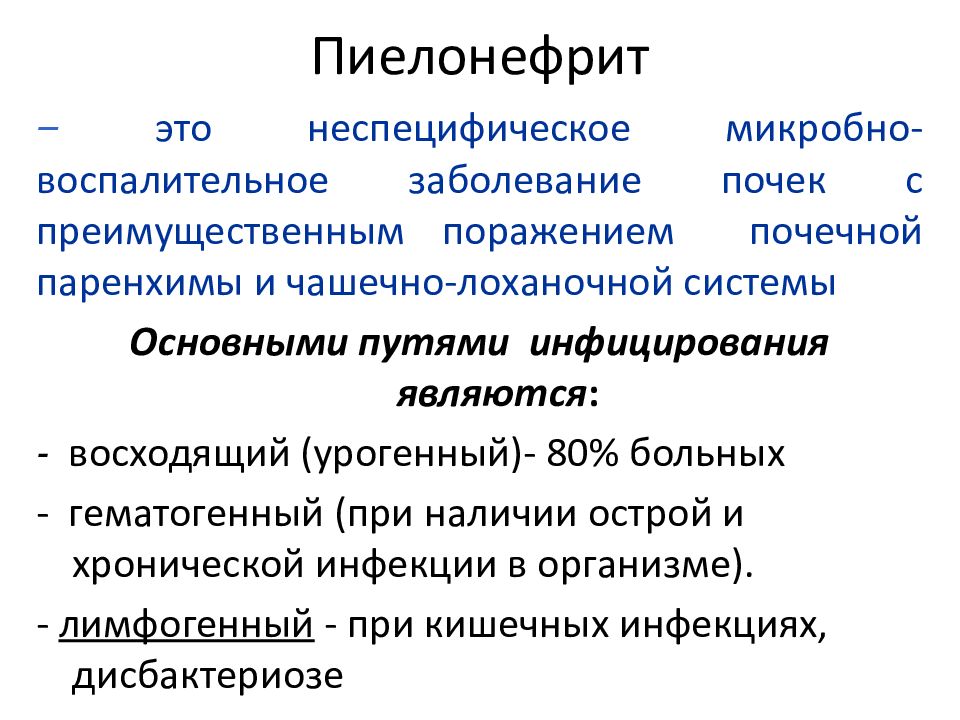 Пиелонефрит

– это неспецифическое микробно-воспалительное заболевание почек с преимущественным поражением почечной паренхимы и чашечно-лоханочной системы

Основными путями инфицирования являются:

- восходящий (урогенный)- 80% больных

- гематогенный (при наличии острой и хронической инфекции в организме).

- лимфогенный - при кишечных инфекциях, дисбактериозе